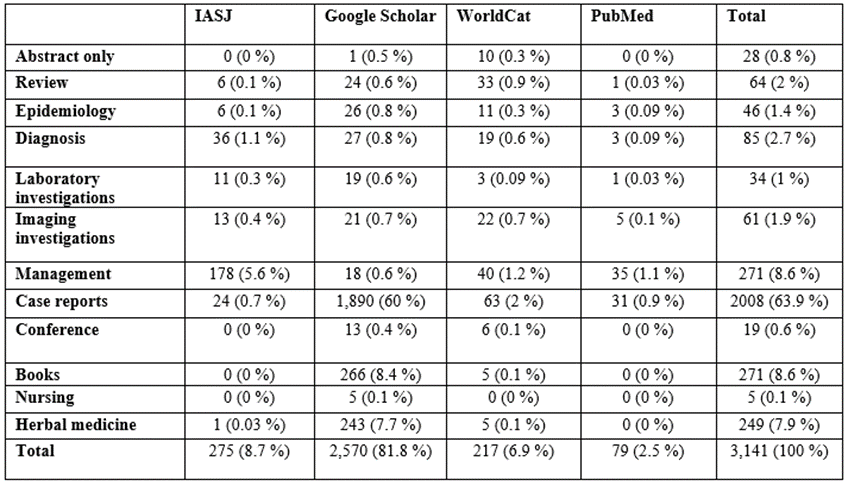 | | IASJ | Google Scholar | WorldCat | PubMed | Total |
|---|---|---|---|---|---|
| Abstract only | 0 (0 %) | 1 (0.5 %) | 10 (0.3 %) | 0 (0 %) | 28 (0.8 %) |
| Review | 6 (0.1 %) | 24 (0.6 %) | 33 (0.9 %) | 1 (0.03 %) | 64 (2 %) |
| Epidemiology | 6 (0.1 %) | 26 (0.8 %) | 11 (0.3 %) | 3 (0.09 %) | 46 (1.4 %) |
| Diagnosis | 36 (1.1 %) | 27 (0.8 %) | 19 (0.6 %) | 3 (0.09 %) | 85 (2.7 %) |
| Laboratory investigations | 11 (0.3 %) | 19 (0.6 %) | 3 (0.09 %) | 1 (0.03 %) | 34 (1 %) |
| Imaging investigations | 13 (0.4 %) | 21 (0.7 %) | 22 (0.7 %) | 5 (0.1 %) | 61 (1.9 %) |
| Management | 178 (5.6 %) | 18 (0.6 %) | 40 (1.2 %) | 35 (1.1 %) | 271 (8.6 %) |
| Case reports | 24 (0.7 %) | 1,890 (60 %) | 63 (2 %) | 31 (0.9 %) | 2008 (63.9 %) |
| Conference | 0 (0 %) | 13 (0.4 %) | 6 (0.1 %) | 0 (0 %) | 19 (0.6 %) |
| Books | 0 (0 %) | 266 (8.4 %) | 5 (0.1 %) | 0 (0 %) | 271 (8.6 %) |
| Nursing | 0 (0 %) | 5 (0.1 %) | 0 (0 %) | 0 (0 %) | 5 (0.1 %) |
| Herbal medicine | 1 (0.03 %) | 243 (7.7 %) | 5 (0.1 %) | 0 (0 %) | 249 (7.9 %) |
| Total | 275 (8.7 %) | 2,570 (81.8 %) | 217 (6.9 %) | 79 (2.5 %) | 3,141 (100 %) |